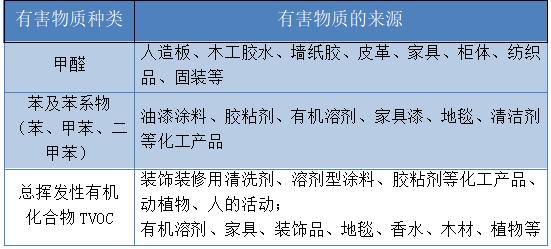 | 有害物质种类 | 有害物质的来源 |
|---|---|
| 甲醛 | 人造板、木工胶水、墙纸胶、皮革、家具、柜体、纺织品、固装等 |
| 苯及苯系物（苯、甲苯、二甲苯） | 油漆涂料、胶粘剂、有机溶剂、家具漆、地毯、清洁剂等化工产品 |
| 总挥发性有机化合物 TVOC | 装饰装修用清洗剂、溶剂型涂料、胶粘剂等化工产品、动植物、人的活动；有机溶剂、家具、装饰品、地毯、香水、木材、植物等 |